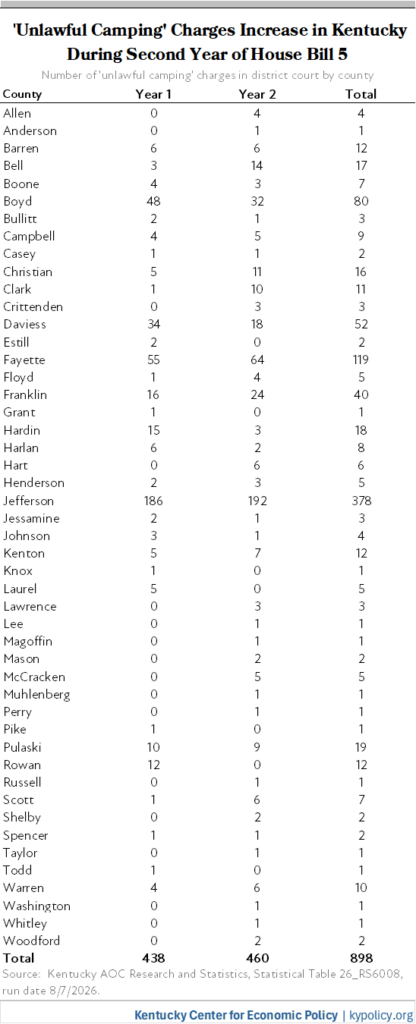 'Unlawful Camping' Charges Increase in Kentucky During Second Year of House Bill 5

Number of 'unlawful camping' charges in district court by county

| County | Year 1 | Year 2 | Total |
|---|---|---|---|
| Allen | 0 | 4 | 4 |
| Anderson | 0 | 1 | 1 |
| Barren | 6 | 6 | 12 |
| Bell | 3 | 14 | 17 |
| Boone | 4 | 3 | 7 |
| Boyd | 48 | 32 | 80 |
| Bullitt | 2 | 1 | 3 |
| Campbell | 4 | 5 | 9 |
| Casey | 1 | 1 | 2 |
| Christian | 5 | 11 | 16 |
| Clark | 1 | 10 | 11 |
| Crittenden | 0 | 3 | 3 |
| Daviess | 34 | 18 | 52 |
| Estill | 2 | 0 | 2 |
| Fayette | 55 | 64 | 119 |
| Floyd | 1 | 4 | 5 |
| Franklin | 16 | 24 | 40 |
| Grant | 1 | 0 | 1 |
| Hardin | 15 | 3 | 18 |
| Harlan | 6 | 2 | 8 |
| Hart | 0 | 6 | 6 |
| Henderson | 2 | 3 | 5 |
| Jefferson | 186 | 192 | 378 |
| Jessamine | 2 | 1 | 3 |
| Johnson | 3 | 1 | 4 |
| Kenton | 5 | 7 | 12 |
| Knox | 1 | 0 | 1 |
| Laurel | 5 | 0 | 5 |
| Lawrence | 0 | 3 | 3 |
| Lee | 0 | 1 | 1 |
| Magoffin | 0 | 1 | 1 |
| Mason | 0 | 2 | 2 |
| McCracken | 0 | 5 | 5 |
| Muhlenberg | 0 | 1 | 1 |
| Perry | 0 | 1 | 1 |
| Pike | 1 | 0 | 1 |
| Pulaski | 10 | 9 | 19 |
| Rowan | 12 | 0 | 12 |
| Russell | 0 | 1 | 1 |
| Scott | 1 | 6 | 7 |
| Shelby | 0 | 2 | 2 |
| Spencer | 1 | 1 | 2 |
| Taylor | 0 | 1 | 1 |
| Todd | 1 | 0 | 1 |
| Warren | 4 | 6 | 10 |
| Washington | 0 | 1 | 1 |
| Whitley | 0 | 1 | 1 |
| Woodford | 0 | 2 | 2 |
| Total | 438 | 460 | 898 |

Source: Kentucky AOC Research and Statistics, Statistical Table 26_RS6008, run date 8/7/2026.

Kentucky Center for Economic Policy | kypolicy.org